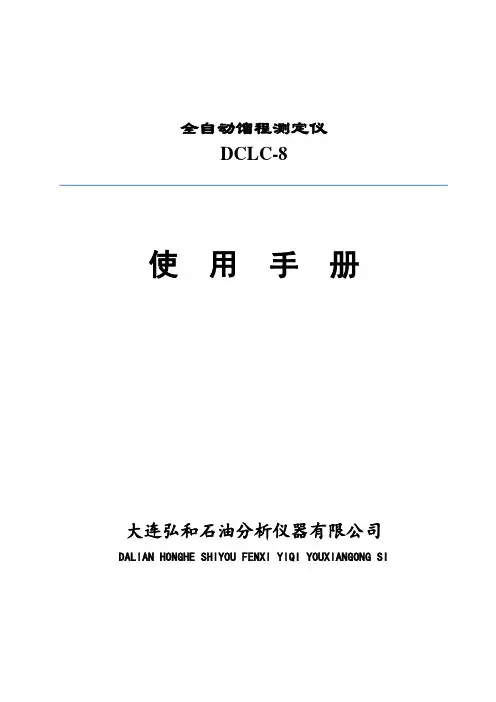 全自动馏程测定仪
DCLC-8

使 用 手 册

大连弘和石油分析仪器有限公司
DALIAN HONGHE SHIYOU FENXI YIQI YOUXIANGONG SI